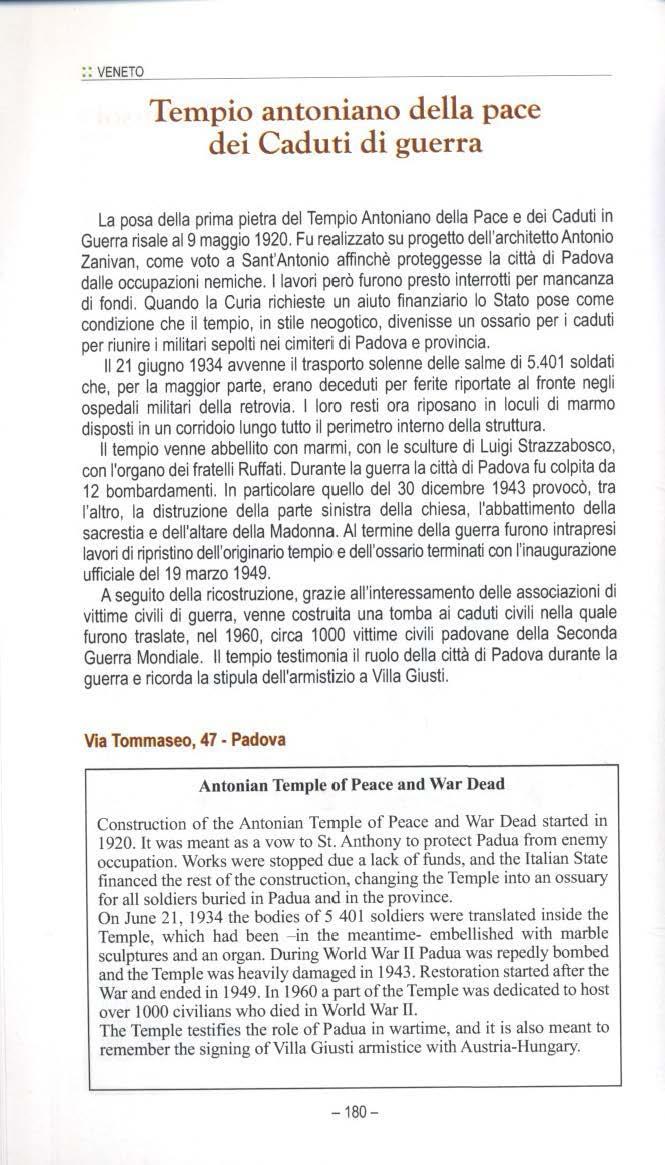 :: VENETO

Tempio antoniano della pace dei Caduti di guerra

La posa della prima pietra del Tempio Antoniano della Pace e dei Caduti in Guerra risale al 9 maggio 1920. Fu realizzato su progetto dell'architetto Antonio Zanivan, come voto a Sant'Antonio affinchè proteggesse la città di Padova dalle occupazioni nemiche. I lavori però furono presto interrotti per mancanza di fondi. Quando la Curia richieste un aiuto finanziario lo Stato pose come condizione che il tempio, in stile neogotico, divenisse un ossario per i caduti per riunire i militari sepolti nei cimiteri di Padova e provincia.

Il 21 giugno 1934 avvenne il trasporto solenne delle salme di 5.401 soldati che, per la maggior parte, erano deceduti per ferite riportate al fronte negli ospedali militari della retrovia. I loro resti ora riposano in loculi di marmo disposti in un corridoio lungo tutto il perimetro interno della struttura.

Il tempio venne abbellito con marmi, con le sculture di Luigi Strazzabosco, con l'organo dei fratelli Ruffati. Durante la guerra la città di Padova fu colpita da 12 bombardamenti. In particolare quello del 30 dicembre 1943 provocò, tra l'altro, la distruzione della parte sinistra della chiesa, l'abbattimento della sacrestia e dell'altare della Madonna. Al termine della guerra furono intrapresi lavori di ripristino dell'originario tempio e dell'ossario terminati con l'inaugurazione ufficiale del 19 marzo 1949.

A seguito della ricostruzione, grazie all'interessamento delle associazioni di vittime civili di guerra, venne costruita una tomba ai caduti civili nella quale furono traslate, nel 1960, circa 1000 vittime civili padovane della Seconda Guerra Mondiale. Il tempio testimonia il ruolo della città di Padova durante la guerra e ricorda la stipula dell'armistizio a Villa Giusti.

Via Tommaseo, 47 - Padova

Antonian Temple of Peace and War Dead

Construction of the Antonian Temple of Peace and War Dead started in 1920. It was meant as a vow to St. Anthony to protect Padua from enemy occupation. Works were stopped due a lack of funds, and the Italian State financed the rest of the construction, changing the Temple into an ossuary for all soldiers buried in Padua and in the province.
On June 21, 1934 the bodies of 5 401 soldiers were translated inside the Temple, which had been –in the meantime- embellished with marble sculptures and an organ. During World War II Padua was repedly bombed and the Temple was heavily damaged in 1943. Restoration started after the War and ended in 1949. In 1960 a part of the Temple was dedicated to host over 1000 civilians who died in World War II.
The Temple testifies the role of Padua in wartime, and it is also meant to remember the signing of Villa Giusti armistice with Austria-Hungary.

– 180 –